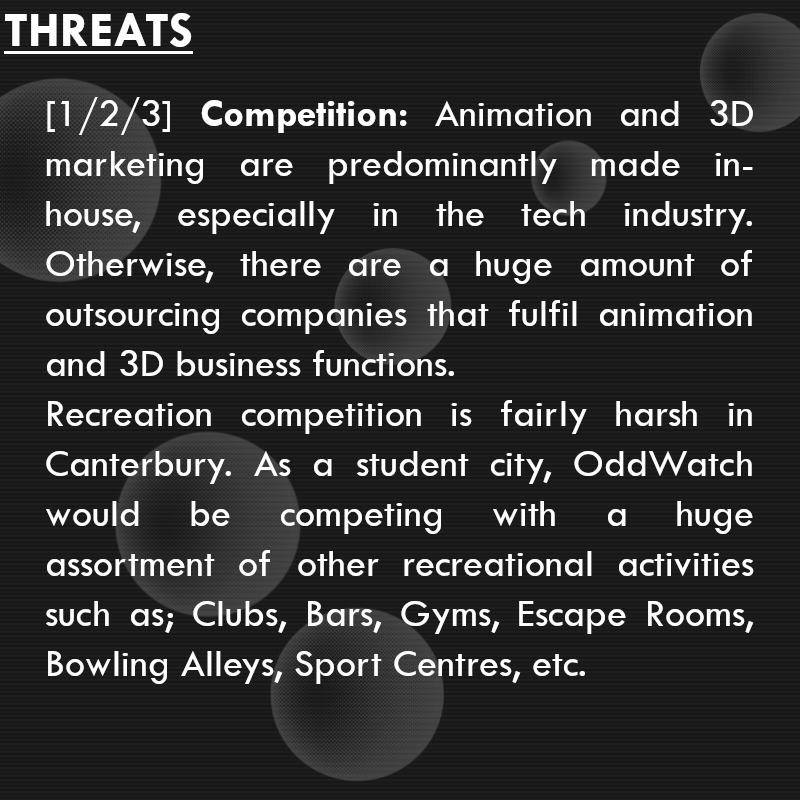 THREATS

[1/2/3] Competition: Animation and 3D marketing are predominantly made in-house, especially in the tech industry. Otherwise, there are a huge amount of outsourcing companies that fulfil animation and 3D business functions.

Recreation competition is fairly harsh in Canterbury. As a student city, OddWatch would be competing with a huge assortment of other recreational activities such as; Clubs, Bars, Gyms, Escape Rooms, Bowling Alleys, Sport Centres, etc.